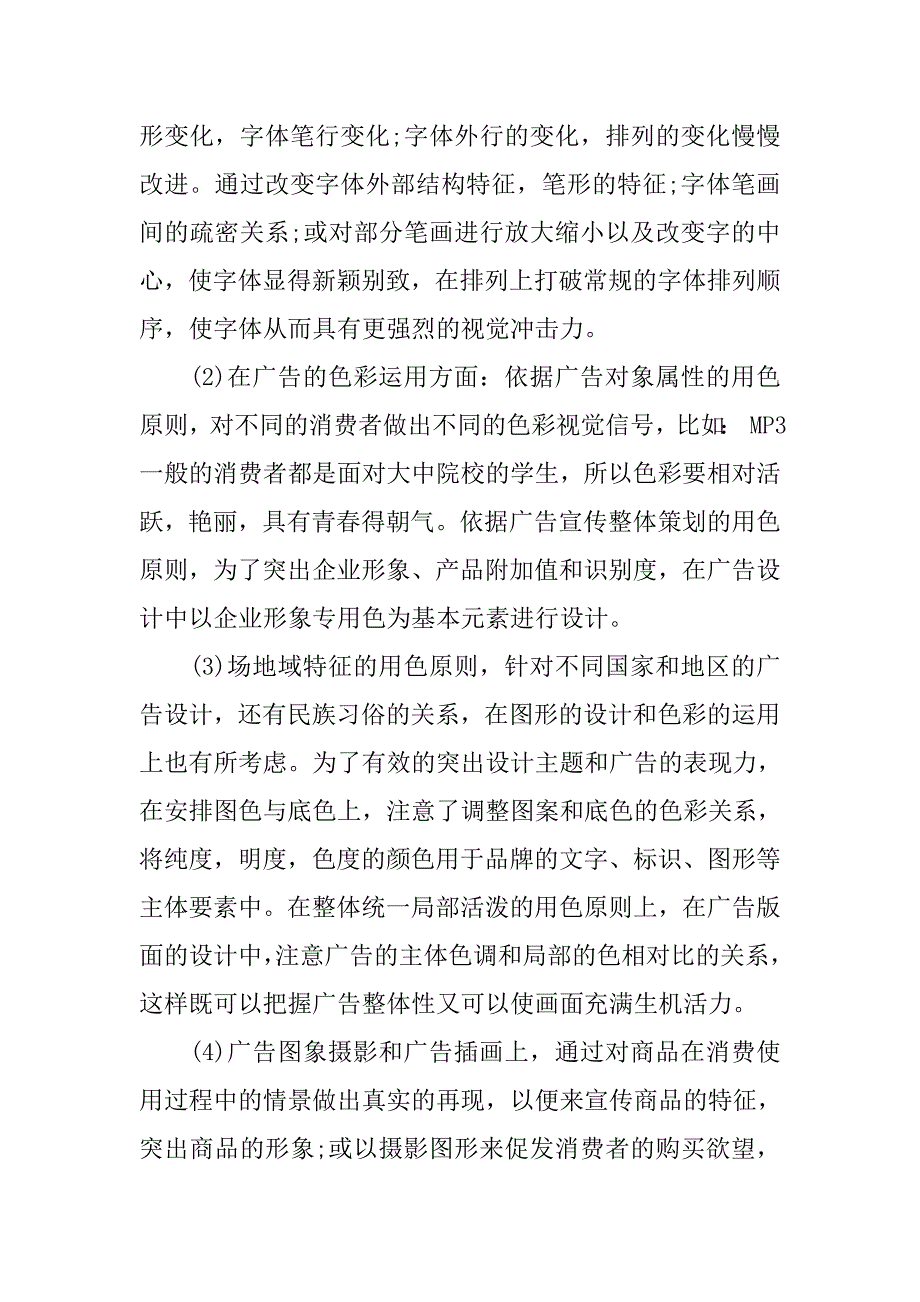 形变化，字体笔行变化;字体外行的变化，排列的变化慢慢改进。通过改变字体外部结构特征，笔形的特征;字体笔画间的疏密关系;或对部分笔画进行放大缩小以及改变字的中心，使字体显得新颖别致，在排列上打破常规的字体排列顺序，使字体从而具有更强烈的视觉冲击力。

(2)在广告的色彩运用方面：依据广告对象属性的用色原则，对不同的消费者做出不同的色彩视觉信号，比如：MP3一般的消费者都是面对大中院校的学生，所以色彩要相对活跃，艳丽，具有青春得朝气。依据广告宣传整体策划的用色原则，为了突出企业形象、产品附加值和识别度，在广告设计中以企业形象专用色为基本元素进行设计。

(3)场地域特征的用色原则，针对不同国家和地区的广告设计，还有民族习俗的关系，在图形的设计和色彩的运用上也有所考虑。为了有效的突出设计主题和广告的表现力，在安排图色与底色上，注意了调整图案和底色的色彩关系，将纯度，明度，色度的颜色用于品牌的文字、标识、图形等主体要素中。在整体统一局部活泼的用色原则上，在广告版面的设计中，注意广告的主体色调和局部的色相对比的关系，这样既可以把握广告整体性又可以使画面充满生机活力。

(4)广告图象摄影和广告插画上，通过对商品在消费使用过程中的情景做出真实的再现，以便来宣传商品的特征，突出商品的形象;或以摄影图形来促发消费者的购买欲望，